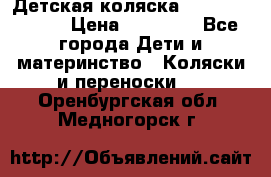 Детская коляска Цена Все города Дети и материнство Коляски и переноски

Оренбургская обл Медногорск г

http://Объявлений.сайт